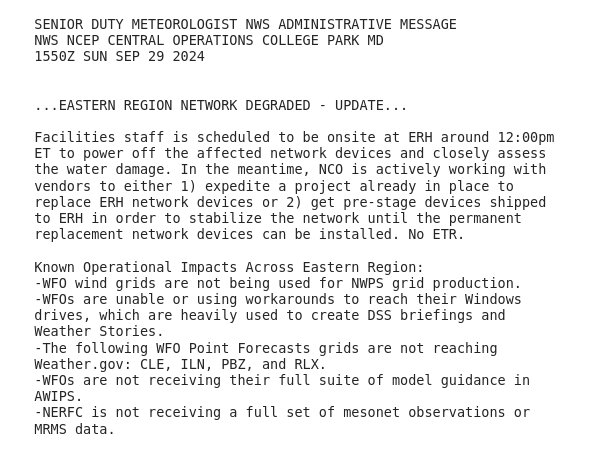 SENIOR DUTY METEOROLOGIST NWS ADMINISTRATIVE MESSAGE
NWS NCEP CENTRAL OPERATIONS COLLEGE PARK MD
1550Z SUN SEP 29 2024

...EASTERN REGION NETWORK DEGRADED - UPDATE...

Facilities staff is scheduled to be onsite at ERH around 12:00pm ET to power off the affected network devices and closely assess the water damage. In the meantime, NCO is actively working with vendors to either 1) expedite a project already in place to replace ERH network devices or 2) get pre-stage devices shipped to ERH in order to stabilize the network until the permanent replacement network devices can be installed. No ETR.

Known Operational Impacts Across Eastern Region:
-WFO wind grids are not being used for NWPS grid production.
-WFOs are unable or using workarounds to reach their Windows drives, which are heavily used to create DSS briefings and Weather Stories.
-The following WFO Point Forecasts grids are not reaching Weather.gov: CLE, ILN, PBZ, and RLX.
-WFOs are not receiving their full suite of model guidance in AWIPS.
-NERFC is not receiving a full set of mesonet observations or MRMS data.